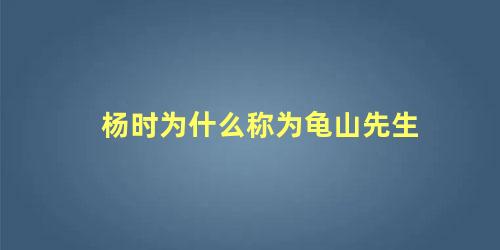 杨时为什么称为龟山先生